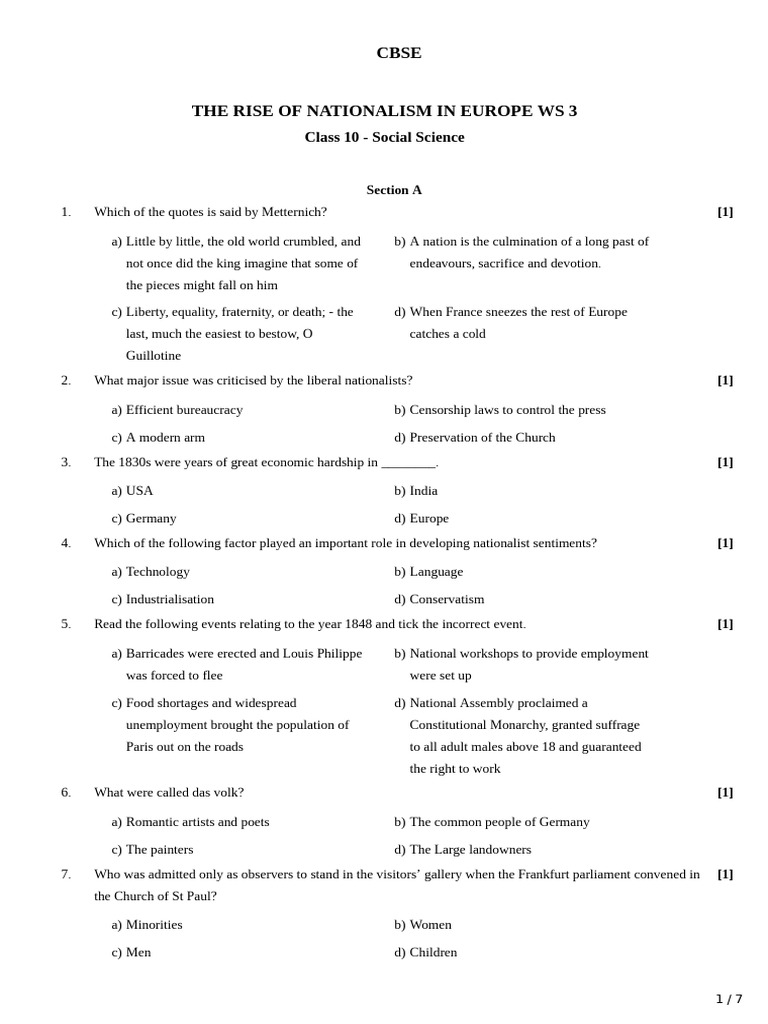 CBSE

THE RISE OF NATIONALISM IN EUROPE WS 3

Class 10 - Social Science

Section A

1. Which of the quotes is said by Metternich? [1]

a) Little by little, the old world crumbled, and not once did the king imagine that some of the pieces might fall on him

b) A nation is the culmination of a long past of endeavours, sacrifice and devotion.

c) Liberty, equality, fraternity, or death; - the last, much the easiest to bestow, O Guillotine

d) When France sneezes the rest of Europe catches a cold

2. What major issue was criticised by the liberal nationalists? [1]

a) Efficient bureaucracy

b) Censorship laws to control the press

c) A modern arm

d) Preservation of the Church

3. The 1830s were years of great economic hardship in ________. [1]

a) USA

b) India

c) Germany

d) Europe

4. Which of the following factor played an important role in developing nationalist sentiments? [1]

a) Technology

b) Language

c) Industrialisation

d) Conservatism

5. Read the following events relating to the year 1848 and tick the incorrect event. [1]

a) Barricades were erected and Louis Philippe was forced to flee

b) National workshops to provide employment were set up

c) Food shortages and widespread unemployment brought the population of Paris out on the roads

d) National Assembly proclaimed a Constitutional Monarchy, granted suffrage to all adult males above 18 and guaranteed the right to work

6. What were called das volk? [1]

a) Romantic artists and poets

b) The common people of Germany

c) The painters

d) The Large landowners

7. Who was admitted only as observers to stand in the visitors' gallery when the Frankfurt parliament convened in the Church of St Paul? [1]

a) Minorities

b) Women

c) Men

d) Children

1 / 7